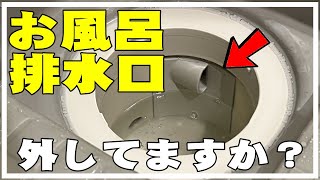 お風呂
排水口

外してますか？